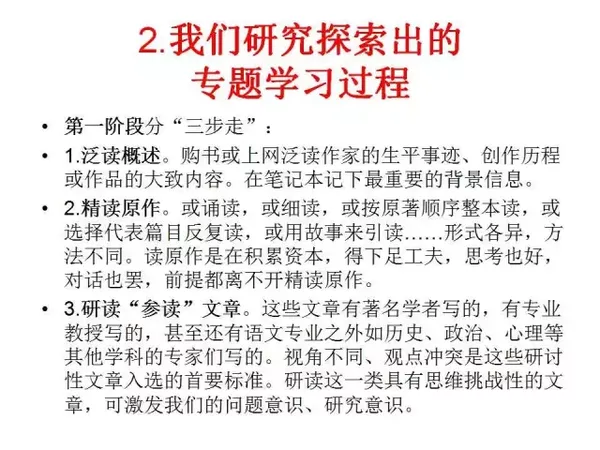 2.我们研究探索出的
专题学习过程

• 第一阶段分“三步走”：
• 1.泛读概述。购书或上网泛读作家的生平事迹、创作历程或作品的大致内容。在笔记本记下最重要的背景信息。
• 2.精读原作。或诵读，或细读，或按原著顺序整本读，或选择代表篇目反复读，或用故事来引读……形式各异，方法不同。读原作是在积累资本，得下足工夫，思考也好，对话也罢，前提都离不开精读原作。
• 3.研读“参读”文章。这些文章有著名学者写的，有专业教授写的，甚至还有语文专业之外如历史、政治、心理等其他学科的专家们写的。视角不同、观点冲突是这些研讨性文章入选的首要标准。研读这一类具有思维挑战性的文章，可激发我们的问题意识、研究意识。